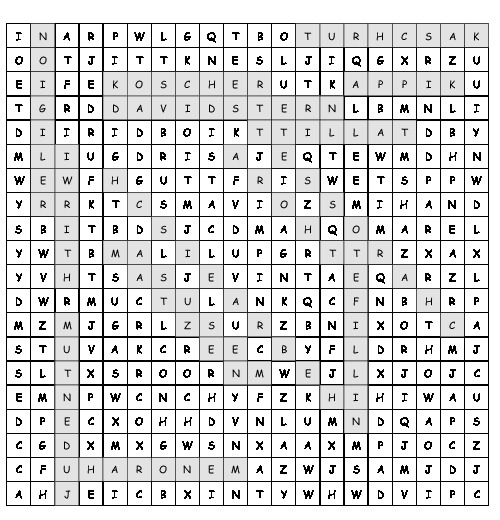 | I | N | A | R | P | W | L | G | Q | T | B | O | T | U | R | H | C | S | A | K |
|---|---|---|---|---|---|---|---|---|---|---|---|---|---|---|---|---|---|---|---|
| O | O | T | J | I | T | T | K | N | E | S | L | J | I | Q | G | X | R | Z | U |
| E | I | F | E | K | O | S | C | H | E | R | U | T | K | A | P | P | I | K | U |
| T | G | R | D | D | A | V | I | D | S | T | E | R | N | L | B | M | N | L | I |
| D | I | I | R | I | D | B | O | I | K | T | T | I | L | L | A | T | D | B | Y |
| M | L | I | U | G | D | R | I | S | A | J | E | Q | T | E | W | M | D | H | N |
| W | E | W | F | H | G | U | T | T | F | R | I | S | W | E | T | S | P | P | W |
| Y | R | R | K | T | C | S | M | A | V | I | O | Z | S | M | I | H | A | N | D |
| S | B | I | T | B | D | S | J | C | D | M | A | H | Q | O | M | A | R | E | L |
| Y | W | T | B | M | A | L | I | L | U | P | G | R | T | T | R | Z | X | A | X |
| Y | V | H | T | S | A | S | J | E | V | I | N | T | A | E | Q | A | R | Z | L |
| D | W | R | M | U | C | T | U | L | A | N | K | Q | C | F | N | B | H | R | P |
| M | Z | M | J | G | R | L | Z | S | U | R | Z | B | N | I | X | O | T | C | A |
| S | T | U | V | A | K | C | R | E | E | C | B | Y | F | L | D | R | H | M | J |
| S | L | T | X | S | R | O | O | R | N | M | W | E | J | L | X | J | O | J | C |
| E | M | N | P | W | C | N | C | H | Y | F | Z | K | H | I | H | I | W | A | U |
| D | P | E | C | X | O | H | H | D | V | N | L | U | M | N | D | Q | A | P | S |
| C | G | D | X | M | X | G | W | S | N | X | A | A | X | M | P | J | O | C | Z |
| C | F | U | H | A | R | O | N | E | M | A | Z | W | J | S | A | M | J | D | J |
| A | H | J | E | I | C | B | X | I | N | T | Y | W | H | W | D | V | I | P | C |